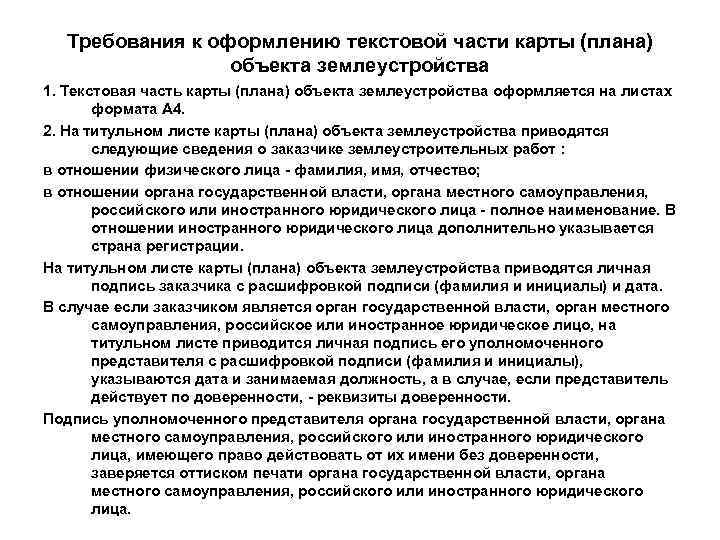 Требования к оформлению текстовой части карты (плана) объекта землеустройства

1. Текстовая часть карты (плана) объекта землеустройства оформляется на листах формата А4.

2. На титульном листе карты (плана) объекта землеустройства приводятся следующие сведения о заказчике землеустроительных работ :

в отношении физического лица - фамилия, имя, отчество;

в отношении органа государственной власти, органа местного самоуправления, российского или иностранного юридического лица - полное наименование. В отношении иностранного юридического лица дополнительно указывается страна регистрации.

На титульном листе карты (плана) объекта землеустройства приводятся личная подпись заказчика с расшифровкой подписи (фамилия и инициалы) и дата.

В случае если заказчиком является орган государственной власти, орган местного самоуправления, российское или иностранное юридическое лицо, на титульном листе приводится личная подпись его уполномоченного представителя с расшифровкой подписи (фамилия и инициалы), указываются дата и занимаемая должность, а в случае, если представитель действует по доверенности, - реквизиты доверенности.

Подпись уполномоченного представителя органа государственной власти, органа местного самоуправления, российского или иностранного юридического лица, имеющего право действовать от их имени без доверенности, заверяется оттиском печати органа государственной власти, органа местного самоуправления, российского или иностранного юридического лица.